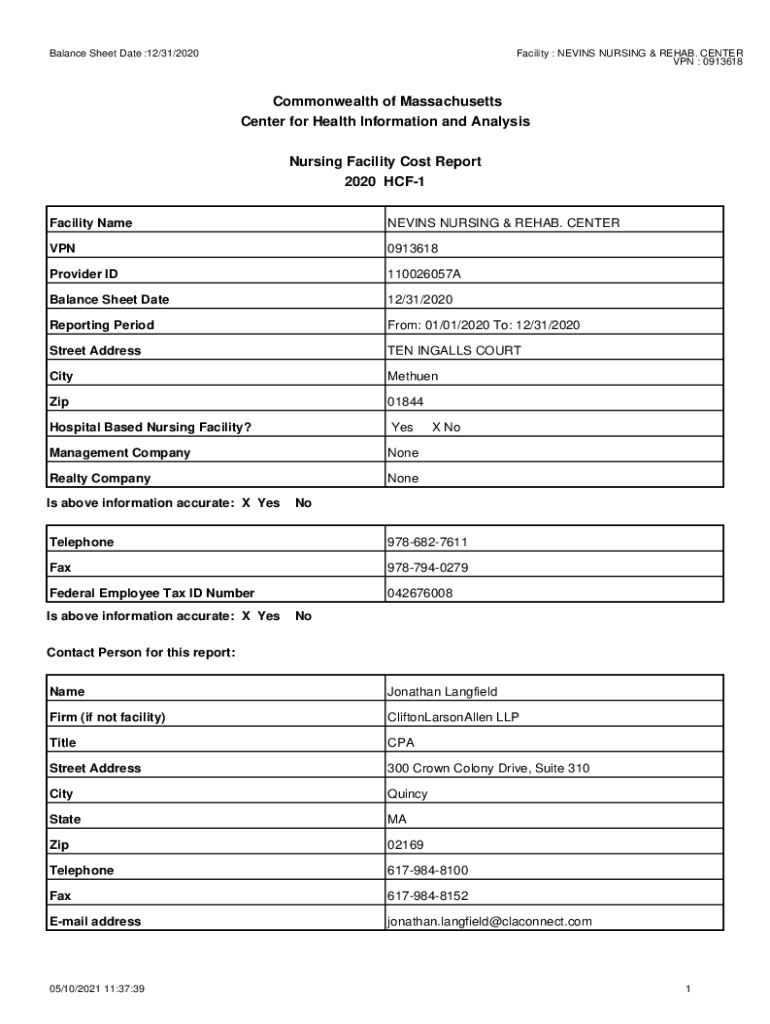 Balance Sheet Date :12/31/2020

Facility : NEVINS NURSING & REHAB. CENTER
VPN : 0913618

Commonwealth of Massachusetts
Center for Health Information and Analysis

Nursing Facility Cost Report
2020 HCF-1

| Facility Name | NEVINS NURSING & REHAB. CENTER |
|---|---|
| VPN | 0913618 |
| Provider ID | 110026057A |
| Balance Sheet Date | 12/31/2020 |
| Reporting Period | From: 01/01/2020 To: 12/31/2020 |
| Street Address | TEN INGALLS COURT |
| City | Methuen |
| Zip | 01844 |
| Hospital Based Nursing Facility? | Yes X No |
| Management Company | None |
| Realty Company | None |

Is above information accurate: X Yes No

| Telephone | 978-682-7611 |
|---|---|
| Fax | 978-794-0279 |
| Federal Employee Tax ID Number | 042676008 |

Is above information accurate: X Yes No

Contact Person for this report:

| Name | Jonathan Langfield |
|---|---|
| Firm (if not facility) | CliftonLarsonAllen LLP |
| Title | CPA |
| Street Address | 300 Crown Colony Drive, Suite 310 |
| City | Quincy |
| State | MA |
| Zip | 02169 |
| Telephone | 617-984-8100 |
| Fax | 617-984-8152 |
| E-mail address | jonathan.langfield@claconnect.com |

05/10/2021 11:37:39

1